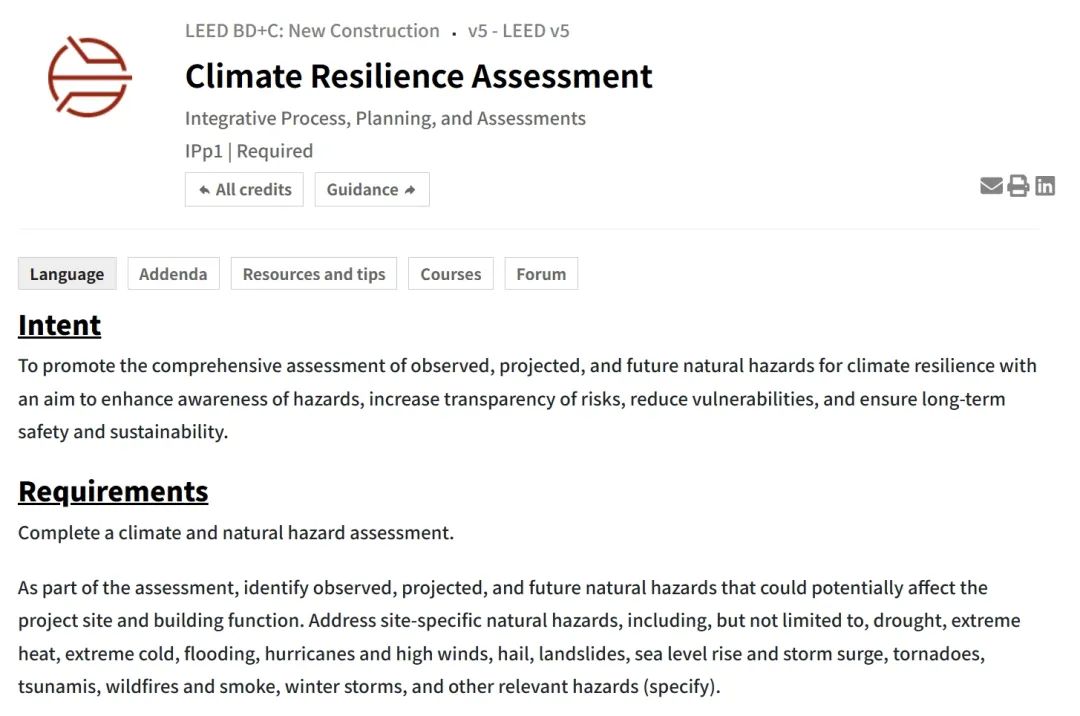 LEED BD+C: New Construction · v5 - LEED v5

Climate Resilience Assessment

Integrative Process, Planning, and Assessments

IPp1 | Required

All credits Guidance

Language Addenda Resources and tips Courses Forum

Intent

To promote the comprehensive assessment of observed, projected, and future natural hazards for climate resilience with an aim to enhance awareness of hazards, increase transparency of risks, reduce vulnerabilities, and ensure long-term safety and sustainability.

Requirements

Complete a climate and natural hazard assessment.

As part of the assessment, identify observed, projected, and future natural hazards that could potentially affect the project site and building function. Address site-specific natural hazards, including, but not limited to, drought, extreme heat, extreme cold, flooding, hurricanes and high winds, hail, landslides, sea level rise and storm surge, tornadoes, tsunamis, wildfires and smoke, winter storms, and other relevant hazards (specify).